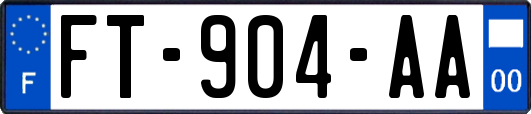 F

FT-904-AA

00